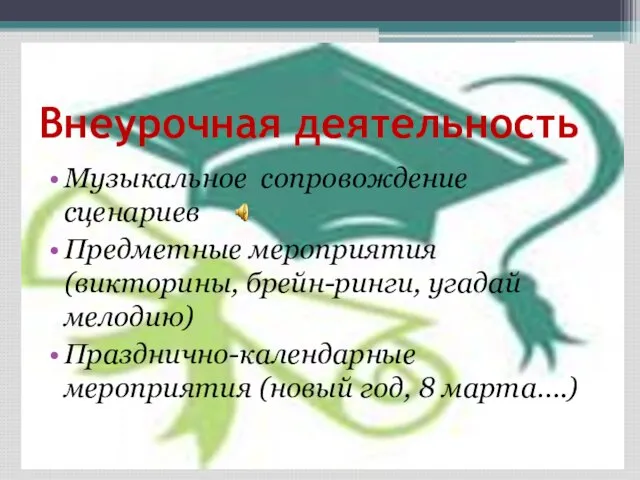 Внеурочная деятельность

• Музыкальное сопровождение сценариев

• Предметные мероприятия (викторины, брейн-ринги, угадай мелодию)

• Празднично-календарные мероприятия (новый год, 8 марта….)